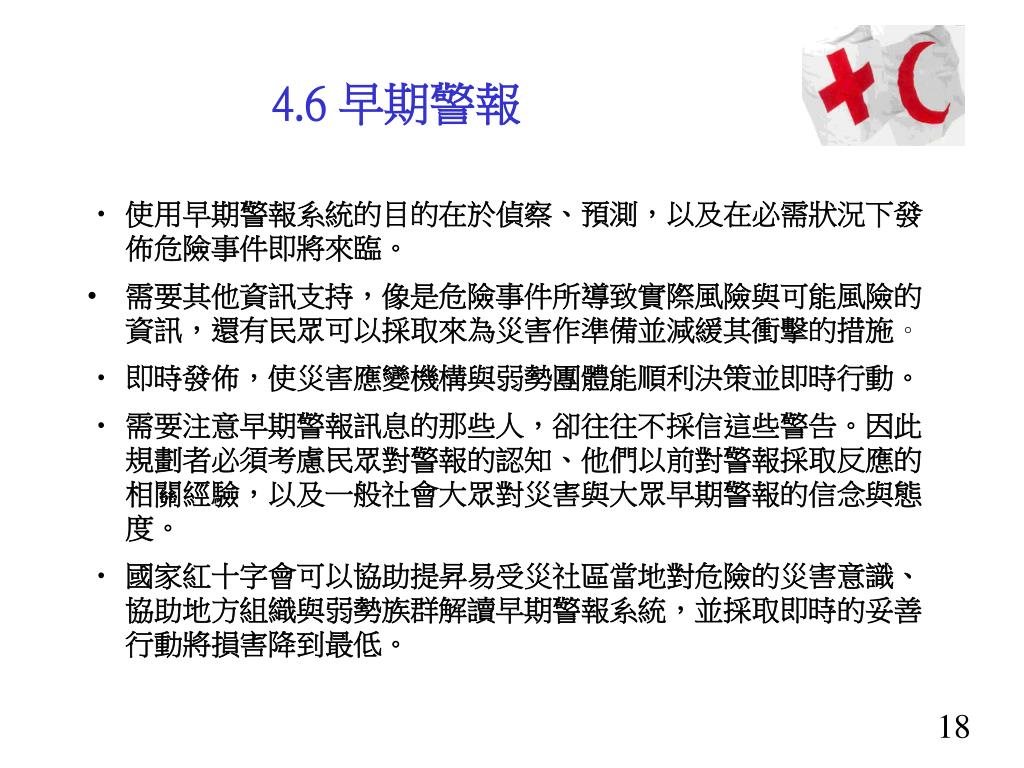 4.6 早期警報

• 使用早期警報系統的目的在於偵察、預測，以及在必需狀況下發佈危險事件即將來臨。

• 需要其他資訊支持，像是危險事件所導致實際風險與可能風險的資訊，還有民眾可以採取來為災害作準備並減緩其衝擊的措施。

• 即時發佈，使災害應變機構與弱勢團體能順利決策並即時行動。

• 需要注意早期警報訊息的那些人，卻往往不採信這些警告。因此規劃者必須考慮民眾對警報的認知、他們以前對警報採取反應的相關經驗，以及一般社會大眾對災害與大眾早期警報的信念與態度。

• 國家紅十字會可以協助提昇易受災社區當地對危險的災害意識、協助地方組織與弱勢族群解讀早期警報系統，並採取即時的妥善行動將損害降到最低。

18